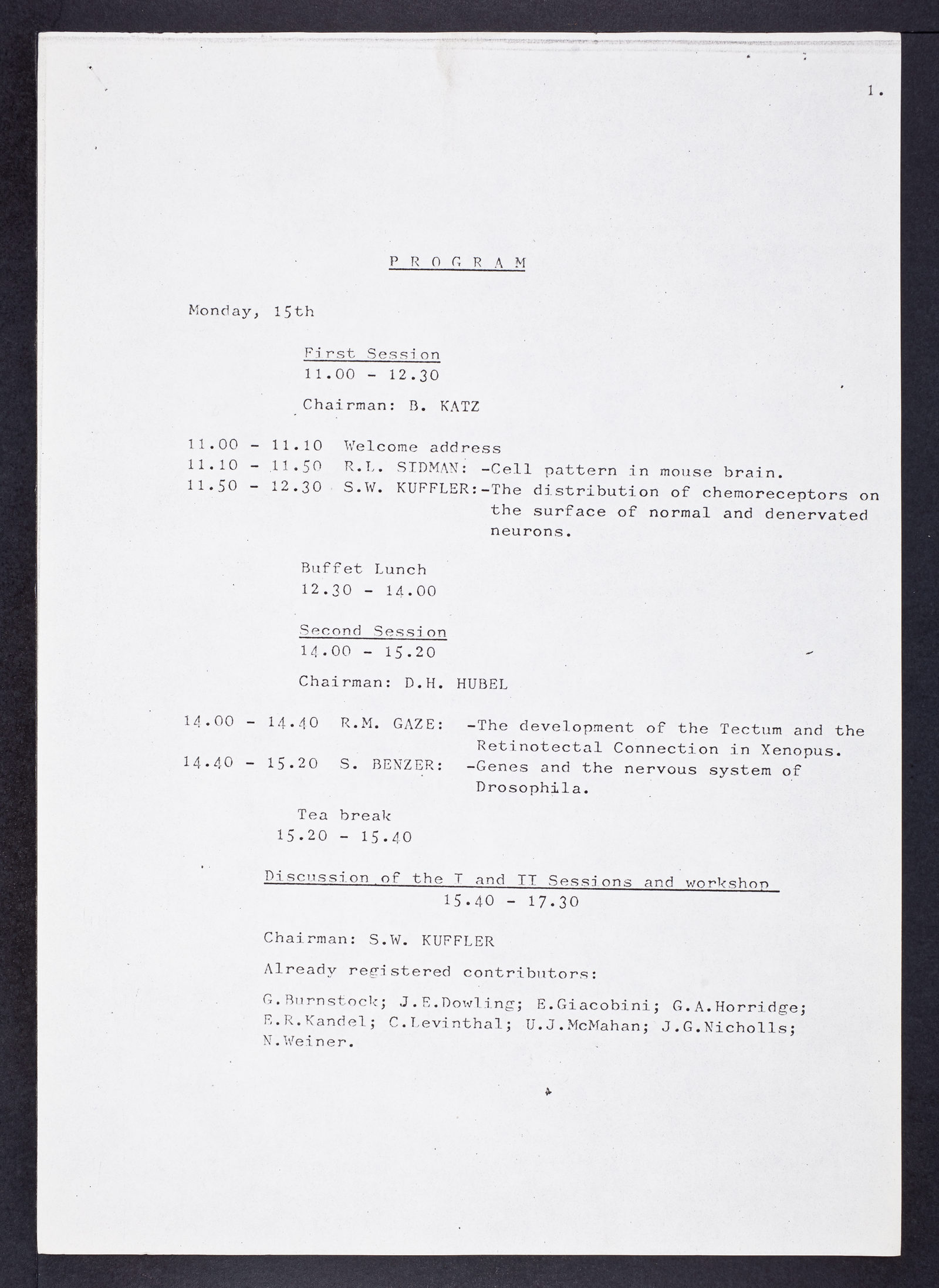 1.

P R O G R A M

Monday, 15th

First Session
11.00 - 12.30

Chairman: B. KATZ

11.00 - 11.10 Welcome address
11.10 - 11.50 R.L. SIDMAN: -Cell pattern in mouse brain.
11.50 - 12.30 S.W. KUFFLER:-The distribution of chemoreceptors on the surface of normal and denervated neurons.

Buffet Lunch
12.30 - 14.00

Second Session
14.00 - 15.20

Chairman: D.H. HUBEL

14.00 - 14.40 R.M. GAZE: -The development of the Tectum and the Retinotectal Connection in Xenopus.
14.40 - 15.20 S. BENZER: -Genes and the nervous system of Drosophila.

Tea break
15.20 - 15.40

Discussion of the I and II Sessions and workshop
15.40 - 17.30

Chairman: S.W. KUFFLER

Already registered contributors:

G.Burnstock; J.E.Dowling; E.Giacobini; G.A.Horridge; E.R.Kandel; C.Levinthal; U.J.McMahan; J.G.Nicholls; N.Weiner.